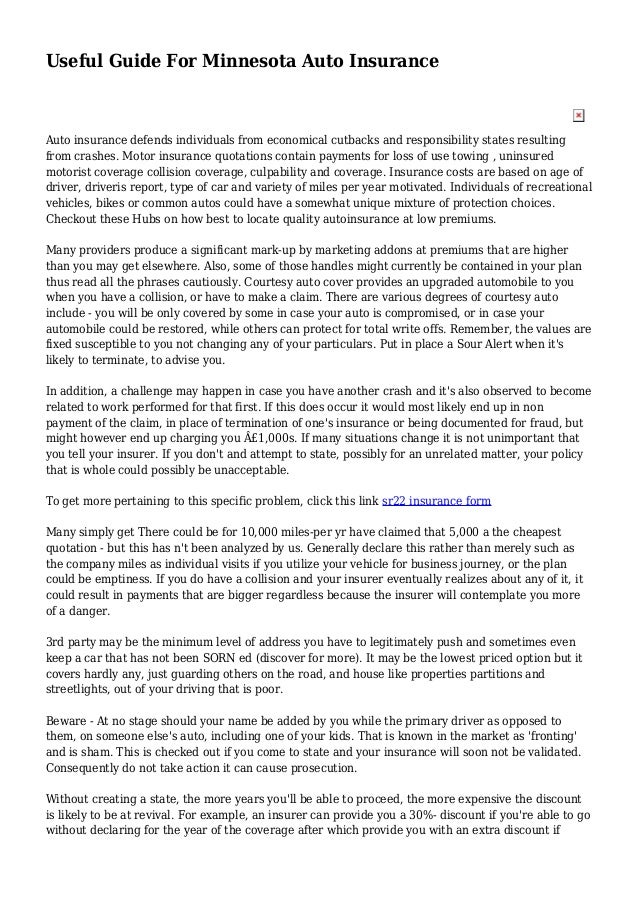 Useful Guide For Minnesota Auto Insurance

Auto insurance defends individuals from economical cutbacks and responsibility states resulting from crashes. Motor insurance quotations contain payments for loss of use towing , uninsured motorist coverage collision coverage, culpability and coverage. Insurance costs are based on age of driver, driveris report, type of car and variety of miles per year motivated. Individuals of recreational vehicles, bikes or common autos could have a somewhat unique mixture of protection choices. Checkout these Hubs on how best to locate quality autoinsurance at low premiums.

Many providers produce a significant mark-up by marketing addons at premiums that are higher than you may get elsewhere. Also, some of those handles might currently be contained in your plan thus read all the phrases cautiously. Courtesy auto cover provides an upgraded automobile to you when you have a collision, or have to make a claim. There are various degrees of courtesy auto include - you will be only covered by some in case your auto is compromised, or in case your automobile could be restored, while others can protect for total write offs. Remember, the values are fixed susceptible to you not changing any of your particulars. Put in place a Sour Alert when it's likely to terminate, to advise you.

In addition, a challenge may happen in case you have another crash and it's also observed to become related to work performed for that first. If this does occur it would most likely end up in non payment of the claim, in place of termination of one's insurance or being documented for fraud, but might however end up charging you Â£1,000s. If many situations change it is not unimportant that you tell your insurer. If you don't and attempt to state, possibly for an unrelated matter, your policy that is whole could possibly be unacceptable.

To get more pertaining to this specific problem, click this link sr22 insurance form

Many simply get There could be for 10,000 miles-per yr have claimed that 5,000 a the cheapest quotation - but this has n't been analyzed by us. Generally declare this rather than merely such as the company miles as individual visits if you utilize your vehicle for business journey, or the plan could be emptiness. If you do have a collision and your insurer eventually realizes about any of it, it could result in payments that are bigger regardless because the insurer will contemplate you more of a danger.

3rd party may be the minimum level of address you have to legitimately push and sometimes even keep a car that has not been SORN ed (discover for more). It may be the lowest priced option but it covers hardly any, just guarding others on the road, and house like properties partitions and streetlights, out of your driving that is poor.

Beware - At no stage should your name be added by you while the primary driver as opposed to them, on someone else's auto, including one of your kids. That is known in the market as 'fronting' and is sham. This is checked out if you come to state and your insurance will soon not be validated. Consequently do not take action it can cause prosecution.

Without creating a state, the more years you'll be able to proceed, the more expensive the discount is likely to be at revival. For example, an insurer can provide you a 30%- discount if you're able to go without declaring for the year of the coverage after which provide you with an extra discount if